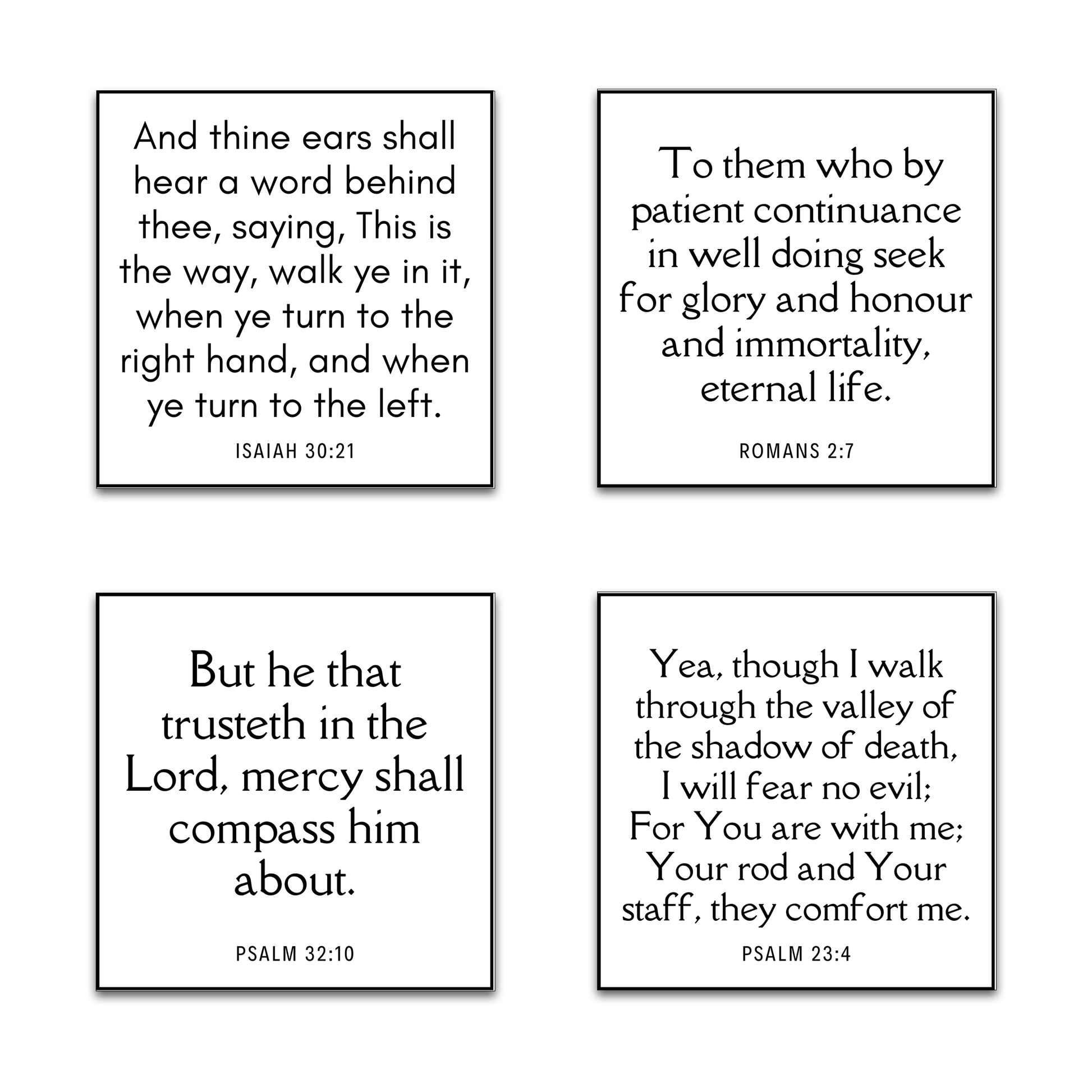 And thine ears shall hear a word behind thee, saying, This is the way, walk ye in it, when ye turn to the right hand, and when ye turn to the left.

ISAIAH 30:21

To them who by patient continuance in well doing seek for glory and honour and immortality, eternal life.

ROMANS 2:7

But he that trusteth in the Lord, mercy shall compass him about.

PSALM 32:10

Yea, though I walk through the valley of the shadow of death, I will fear no evil; For You are with me; Your rod and Your staff, they comfort me.

PSALM 23:4